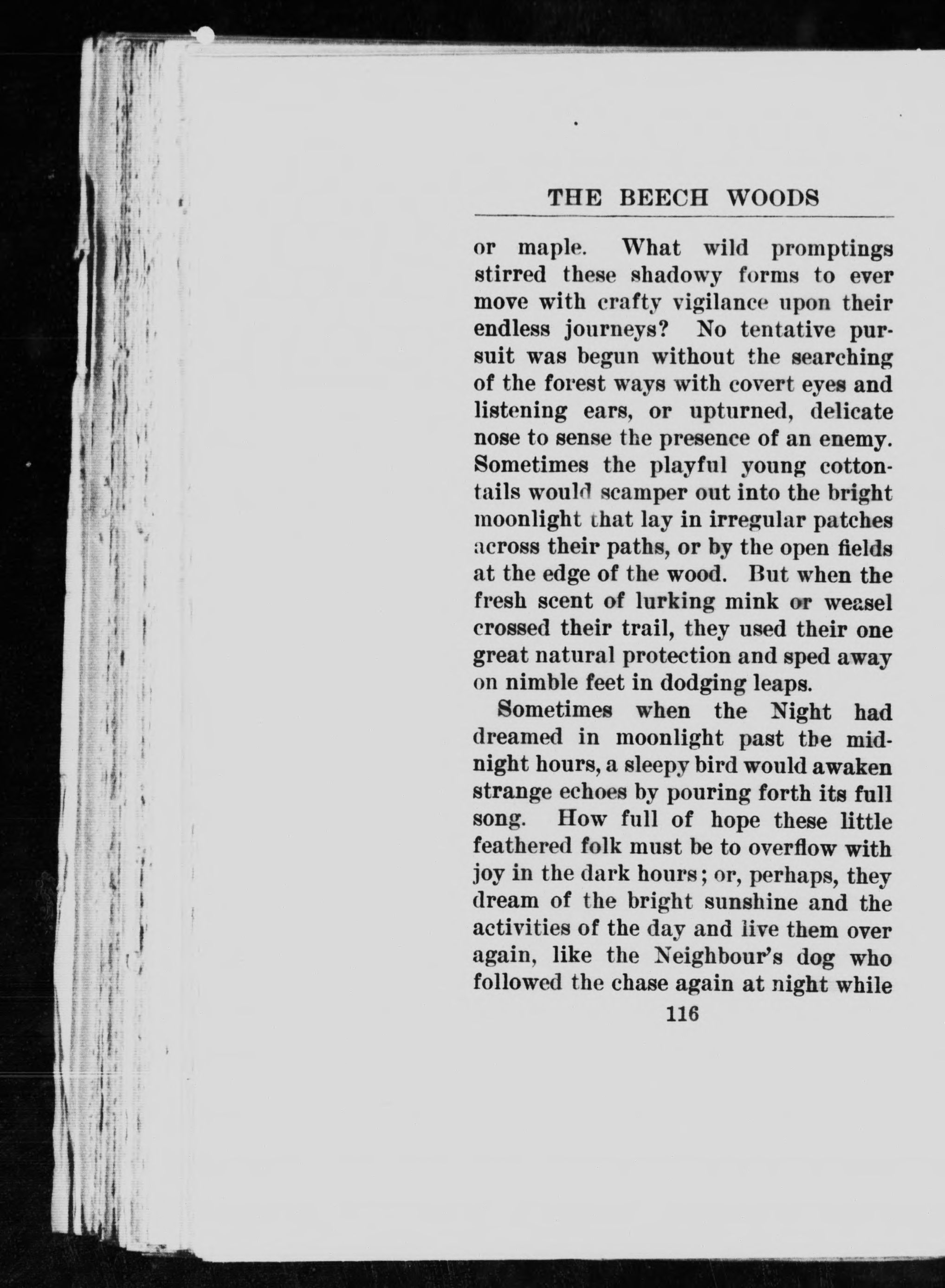 THE BEECH WOODS

or maple. What wild promptings stirred these shadowy forms to ever move with crafty vigilance upon their endless journeys? No tentative pursuit was begun without the searching of the forest ways with covert eyes and listening ears, or upturned, delicate nose to sense the presence of an enemy. Sometimes the playful young cottontails would scamper out into the bright moonlight that lay in irregular patches across their paths, or by the open fields at the edge of the wood. But when the fresh scent of lurking mink or weasel crossed their trail, they used their one great natural protection and sped away on nimble feet in dodging leaps.

Sometimes when the Night had dreamed in moonlight past the midnight hours, a sleepy bird would awaken strange echoes by pouring forth its full song. How full of hope these little feathered folk must be to overflow with joy in the dark hours; or, perhaps, they dream of the bright sunshine and the activities of the day and live them over again, like the Neighbour's dog who followed the chase again at night while

116